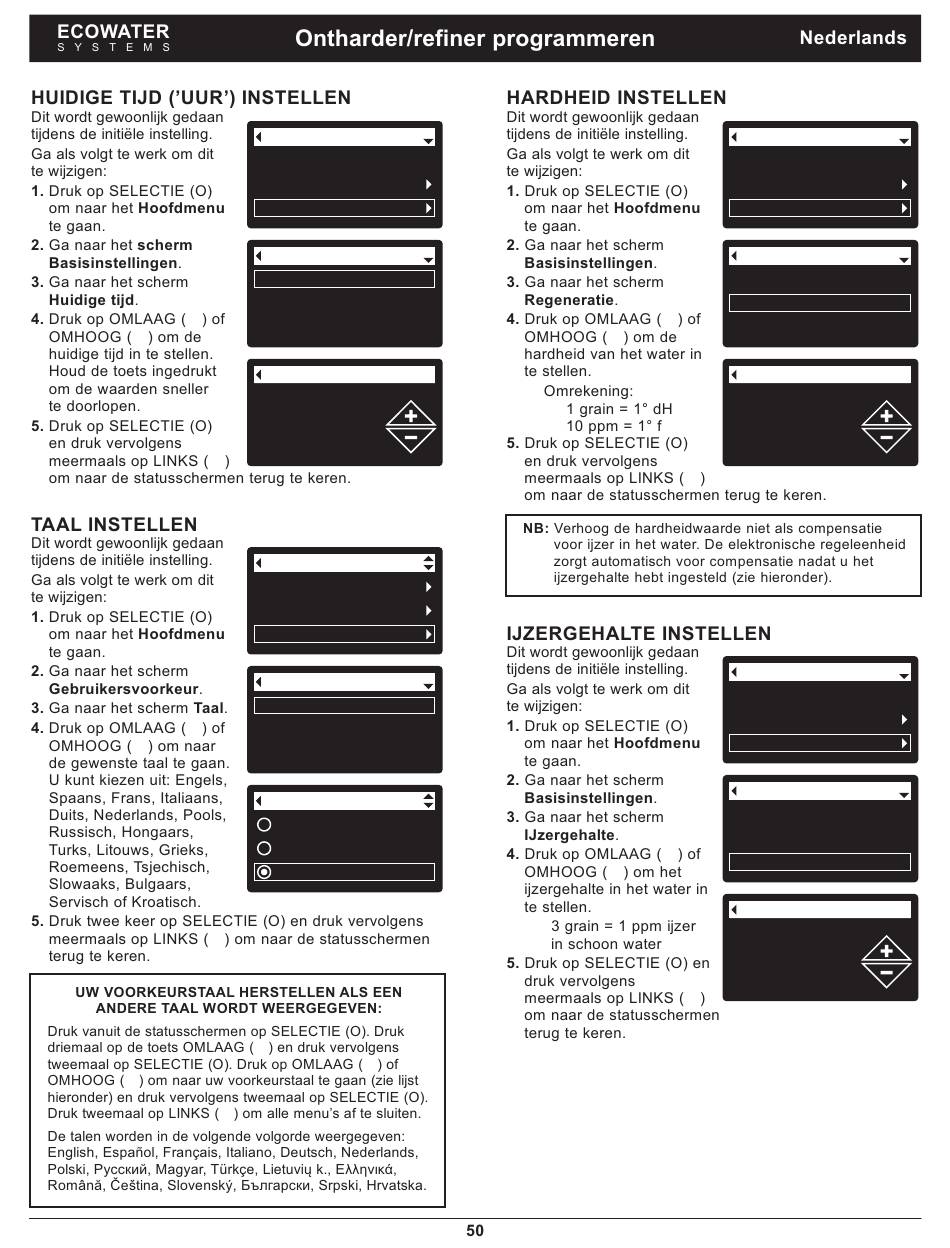 ECOWATER
SYSTEMS

Ontharder/refiner programmeren

Nederlands

HUIDIGE TIJD ('UUR') INSTELLEN

Dit wordt gewoonlijk gedaan tijdens de initiële instelling.

Ga als volgt te werk om dit te wijzigen:

1. Druk op SELECTIE (O) om naar het Hoofdmenu te gaan.
2. Ga naar het scherm Basisinstellingen.
3. Ga naar het scherm Huidige tijd.
4. Druk op OMLAAG ( ) of OMHOOG ( ) om de huidige tijd in te stellen. Houd de toets ingedrukt om de waarden sneller te doorlopen.
5. Druk op SELECTIE (O) en druk vervolgens meermaals op LINKS ( ) om naar de statusschermen terug te keren.

TAAL INSTELLEN

Dit wordt gewoonlijk gedaan tijdens de initiële instelling.

Ga als volgt te werk om dit te wijzigen:

1. Druk op SELECTIE (O) om naar het Hoofdmenu te gaan.
2. Ga naar het scherm Gebruikersvoorkeur.
3. Ga naar het scherm Taal.
4. Druk op OMLAAG ( ) of OMHOOG ( ) om naar de gewenste taal te gaan. U kunt kiezen uit: Engels, Spaans, Frans, Italiaans, Duits, Nederlands, Pools, Russisch, Hongaars, Turks, Litouws, Grieks, Roemeens, Tsjechisch, Slowaaks, Bulgaars, Servisch of Kroatisch.
5. Druk twee keer op SELECTIE (O) en druk vervolgens meermaals op LINKS ( ) om naar de statusschermen terug te keren.

UW VOORKEURSTAAL HERSTELLEN ALS EEN ANDERE TAAL WORDT WEERGEGEVEN:

Druk vanuit de statusschermen op SELECTIE (O). Druk driemaal op de toets OMLAAG ( ) en druk vervolgens tweemaal op SELECTIE (O). Druk op OMLAAG ( ) of OMHOOG ( ) om naar uw voorkeurstaal te gaan (zie lijst hieronder) en druk vervolgens tweemaal op SELECTIE (O). Druk tweemaal op LINKS ( ) om alle menu's af te sluiten.

De talen worden in de volgende volgorde weergegeven: English, Español, Français, Italiano, Deutsch, Nederlands, Polski, Русский, Magyar, Türkçe, Lietuvių k., Ελληνικά, Română, Čeština, Slovenský, Български, Srpski, Hrvatska.

HARDHEID INSTELLEN

Dit wordt gewoonlijk gedaan tijdens de initiële instelling.

Ga als volgt te werk om dit te wijzigen:

1. Druk op SELECTIE (O) om naar het Hoofdmenu te gaan.
2. Ga naar het scherm Basisinstellingen.
3. Ga naar het scherm Regeneratie.
4. Druk op OMLAAG ( ) of OMHOOG ( ) om de hardheid van het water in te stellen.
Omrekening:
1 grain = 1° dH
10 ppm = 1° f
5. Druk op SELECTIE (O) en druk vervolgens meermaals op LINKS ( ) om naar de statusschermen terug te keren.

NB: Verhoog de hardheidwaarde niet als compensatie voor ijzer in het water. De elektronische regeleenheid zorgt automatisch voor compensatie nadat u het ijzergehalte hebt ingesteld (zie hieronder).

IJZERGEHALTE INSTELLEN

Dit wordt gewoonlijk gedaan tijdens de initiële instelling.

Ga als volgt te werk om dit te wijzigen:

1. Druk op SELECTIE (O) om naar het Hoofdmenu te gaan.
2. Ga naar het scherm Basisinstellingen.
3. Ga naar het scherm IJzergehalte.
4. Druk op OMLAAG ( ) of OMHOOG ( ) om het ijzergehalte in het water in te stellen.
3 grain = 1 ppm ijzer in schoon water
5. Druk op SELECTIE (O) en druk vervolgens meermaals op LINKS ( ) om naar de statusschermen terug te keren.

50